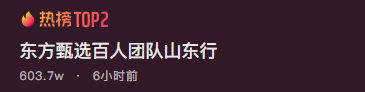 热榜TOP2

东方甄选百人团队山东行

603.7w · 6小时前